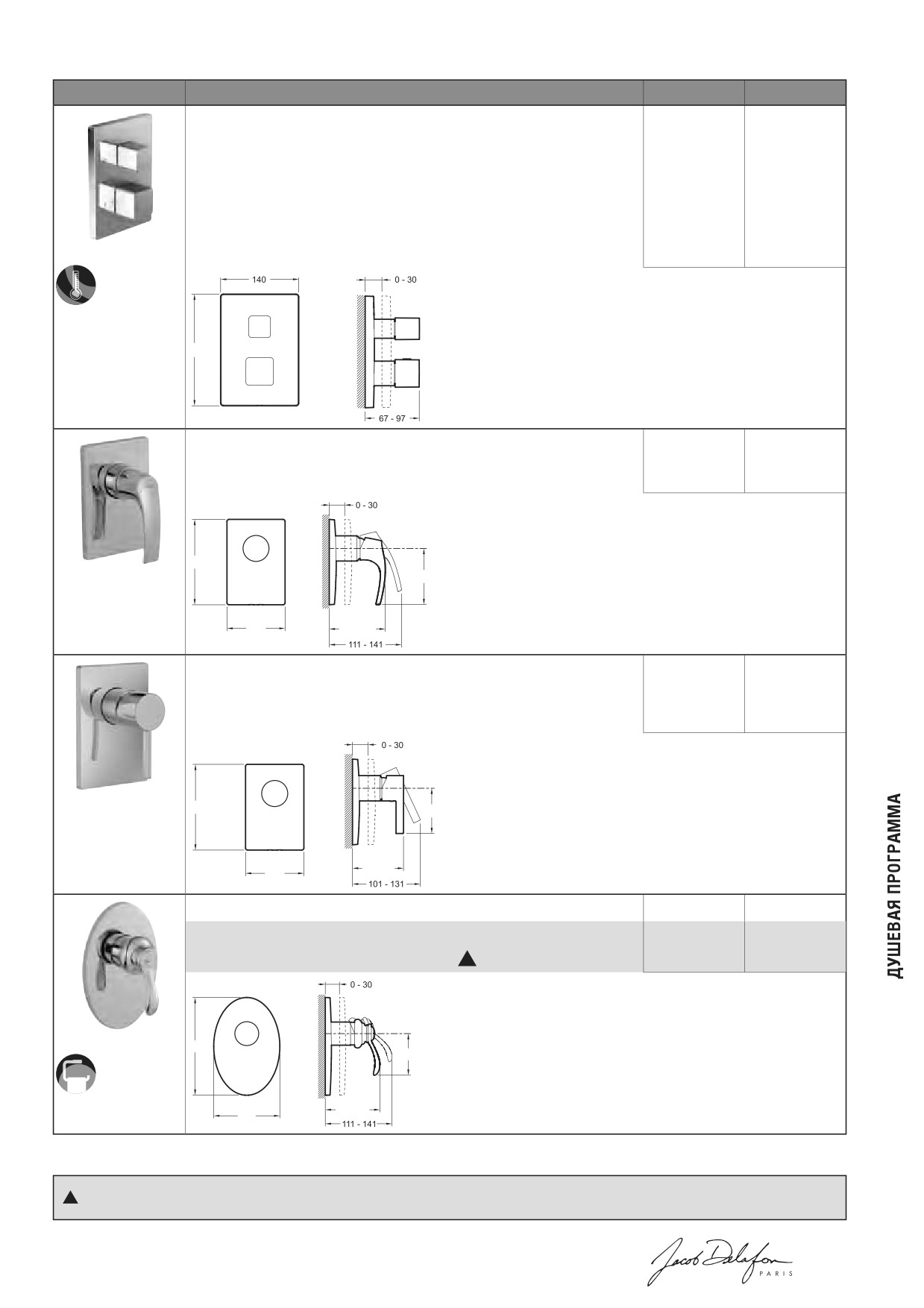 140

0 - 30

67 - 97

0 - 30

111 - 141

0 - 30

101 - 131

▲

0 - 30

111 - 141

▲

ДУШЕВАЯ ПРОГРАММА

Jacob Delafon
PARIS